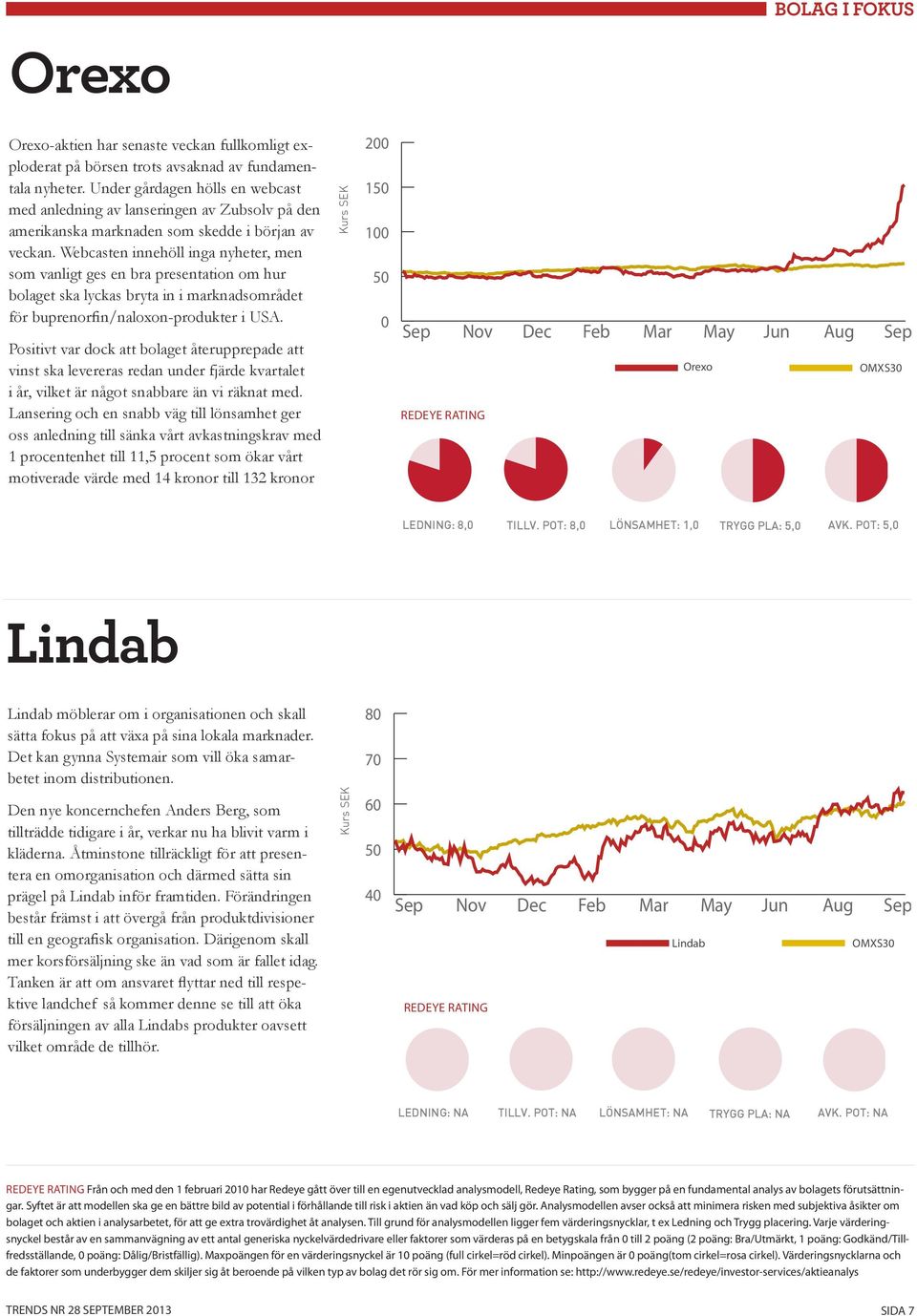 BOLAG I FOKUS

Orexo

Orexo-aktien har senaste veckan fullkomligt exploderat på börsen trots avsaknad av fundamentala nyheter. Under gårdagen hölls en webcast med anledning av lanseringen av Zubsolv på den amerikanska marknaden som skedde i början av veckan. Webcasten innehöll inga nyheter, men som vanligt ges en bra presentation om hur bolaget ska lyckas bryta in i marknadsområdet för buprenorfin/naloxon-produkter i USA.

Positivt var dock att bolaget återupprepade att vinst ska levereras redan under fjärde kvartalet i år, vilket är något snabbare än vi räknat med. Lansering och en snabb väg till lönsamhet ger oss anledning till sänka vårt avkastningskrav med 1 procentenhet till 11,5 procent som ökar vårt motiverade värde med 14 kronor till 132 kronor

Kurs SEK
200
150
100
50
0
Sep Nov Dec Feb Mar May Jun Aug Sep
Orexo
OMXS30

REDEYE RATING

LEDNING: 8,0 TILLV. POT: 8,0 LÖNSAMHET: 1,0 TRYGG PLA: 5,0 AVK. POT: 5,0

Lindab

Lindab möblerar om i organisationen och skall sätta fokus på att växa på sina lokala marknader. Det kan gynna Systemair som vill öka samarbetet inom distributionen.

Den nye koncernchefen Anders Berg, som tillträdde tidigare i år, verkar nu ha blivit varm i kläderna. Åtminstone tillräckligt för att presentera en omorganisation och därmed sätta sin prägel på Lindab inför framtiden. Förändringen består främst i att övergå från produktdivisioner till en geografisk organisation. Därigenom skall mer korsförsäljning ske än vad som är fallet idag. Tanken är att om ansvaret flyttar ned till respektive landchef så kommer denne se till att öka försäljningen av alla Lindabs produkter oavsett vilket område de tillhör.

Kurs SEK
80
70
60
50
40
Sep Nov Dec Feb Mar May Jun Aug Sep
Lindab
OMXS30

REDEYE RATING

LEDNING: NA TILLV. POT: NA LÖNSAMHET: NA TRYGG PLA: NA AVK. POT: NA

REDEYE RATING Från och med den 1 februari 2010 har Redeye gått över till en egenutvecklad analysmodell, Redeye Rating, som bygger på en fundamental analys av bolagets förutsättningar. Syftet är att modellen ska ge en bättre bild av potential i förhållande till risk i aktien än vad köp och sälj gör. Analysmodellen avser också att minimera risken med subjektiva åsikter om bolaget och aktien i analysarbetet, för att ge extra trovärdighet åt analysen. Till grund för analysmodellen ligger fem värderingsnycklar, t ex Ledning och Trygg placering. Varje värderingsnyckel består av en sammanvägning av ett antal generiska nyckelvärdedrivare eller faktorer som värderas på en betygskala från 0 till 2 poäng (2 poäng: Bra/Utmärkt, 1 poäng: Godkänd/Tillfredsställande, 0 poäng: Dålig/Bristfällig). Maxpoängen för en värderingsnyckel är 10 poäng (full cirkel=röd cirkel). Minpoängen är 0 poäng(tom cirkel=rosa cirkel). Värderingsnycklarna och de faktorer som underbygger dem skiljer sig åt beroende på vilken typ av bolag det rör sig om. För mer information se: http://www.redeye.se/redeye/investor-services/aktieanalys

TRENDS NR 28 SEPTEMBER 2013

SIDA 7